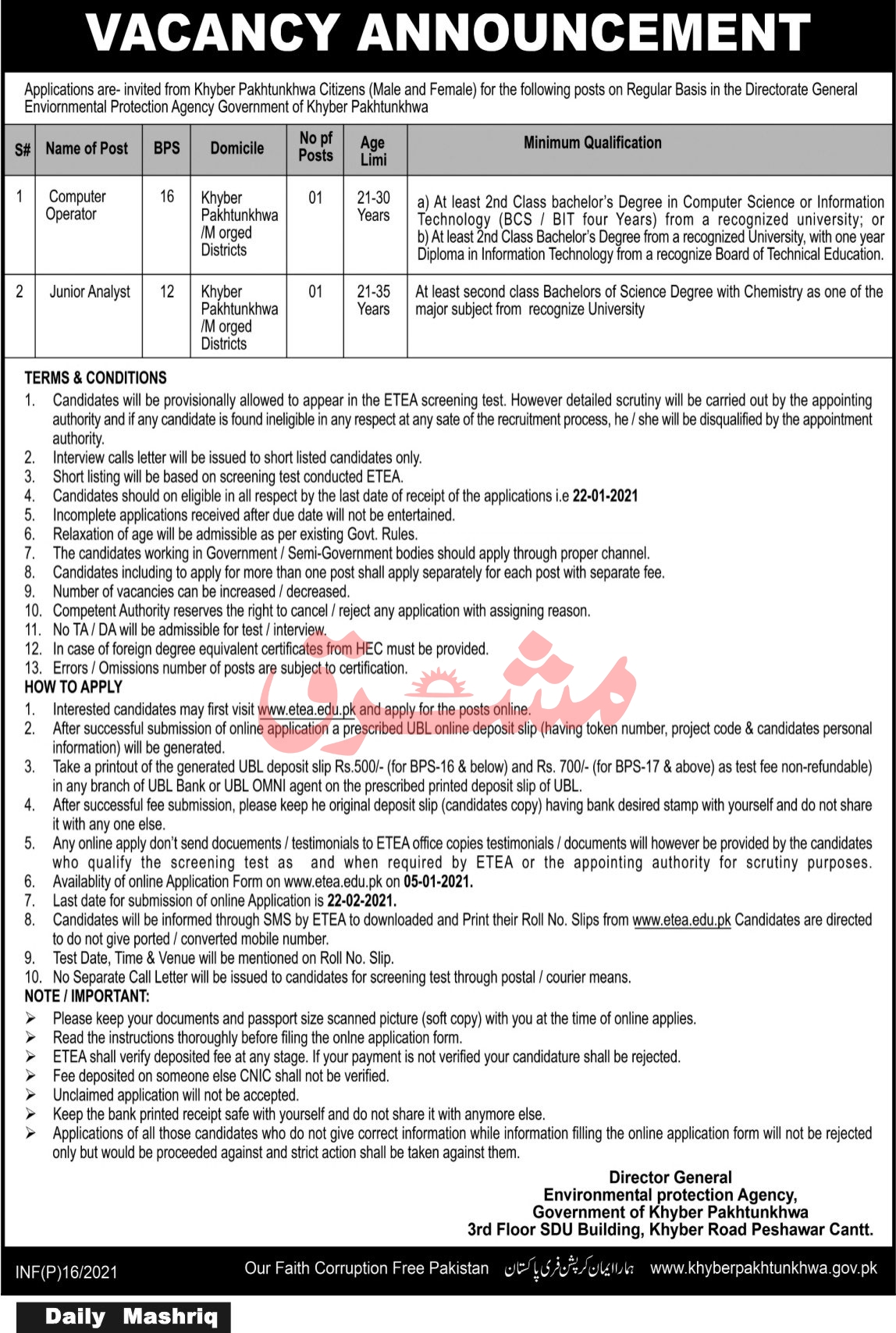 VACANCY ANNOUNCEMENT

Applications are- invited from Khyber Pakhtunkhwa Citizens (Male and Female) for the following posts on Regular Basis in the Directorate General Enviornmental Protection Agency Government of Khyber Pakhtunkhwa

| S# | Name of Post | BPS | Domicile | No pf Posts | Age Limi | Minimum Qualification |
|---|---|---|---|---|---|---|
| 1 | Computer Operator | 16 | Khyber Pakhtunkhwa /M orged Districts | 01 | 21-30 Years | a) At least 2nd Class bachelor's Degree in Computer Science or Information Technology (BCS / BIT four Years) from a recognized university; or b) At least 2nd Class Bachelor's Degree from a recognized University, with one year Diploma in Information Technology from a recognize Board of Technical Education. |
| 2 | Junior Analyst | 12 | Khyber Pakhtunkhwa /M orged Districts | 01 | 21-35 Years | At least second class Bachelors of Science Degree with Chemistry as one of the major subject from recognize University |

TERMS & CONDITIONS
1. Candidates will be provisionally allowed to appear in the ETEA screening test. However detailed scrutiny will be carried out by the appointing authority and if any candidate is found ineligible in any respect at any sate of the recruitment process, he / she will be disqualified by the appointment authority.
2. Interview calls letter will be issued to short listed candidates only.
3. Short listing will be based on screening test conducted ETEA.
4. Candidates should on eligible in all respect by the last date of receipt of the applications i.e 22-01-2021
5. Incomplete applications received after due date will not be entertained.
6. Relaxation of age will be admissible as per existing Govt. Rules.
7. The candidates working in Government / Semi-Government bodies should apply through proper channel.
8. Candidates including to apply for more than one post shall apply separately for each post with separate fee.
9. Number of vacancies can be increased / decreased.
10. Competent Authority reserves the right to cancel / reject any application with assigning reason.
11. No TA / DA will be admissible for test / interview.
12. In case of foreign degree equivalent certificates from HEC must be provided.
13. Errors / Omissions number of posts are subject to certification.
HOW TO APPLY
1. Interested candidates may first visit www.etea.edu.pk and apply for the posts online.
2. After successful submission of online application a prescribed UBL online deposit slip (having token number, project code & candidates personal information) will be generated.
3. Take a printout of the generated UBL deposit slip Rs.500/- (for BPS-16 & below) and Rs. 700/- (for BPS-17 & above) as test fee non-refundable) in any branch of UBL Bank or UBL OMNI agent on the prescribed printed deposit slip of UBL.
4. After successful fee submission, please keep he original deposit slip (candidates copy) having bank desired stamp with yourself and do not share it with any one else.
5. Any online apply don't send docuements / testimonials to ETEA office copies testimonials / documents will however be provided by the candidates who qualify the screening test as and when required by ETEA or the appointing authority for scrutiny purposes.
6. Availablity of online Application Form on www.etea.edu.pk on 05-01-2021.
7. Last date for submission of online Application is 22-02-2021.
8. Candidates will be informed through SMS by ETEA to downloaded and Print their Roll No. Slips from www.etea.edu.pk Candidates are directed to do not give ported / converted mobile number.
9. Test Date, Time & Venue will be mentioned on Roll No. Slip.
10. No Separate Call Letter will be issued to candidates for screening test through postal / courier means.
NOTE / IMPORTANT:
➢ Please keep your documents and passport size scanned picture (soft copy) with you at the time of online applies.
➢ Read the instructions thoroughly before filing the onlne application form.
➢ ETEA shall verify deposited fee at any stage. If your payment is not verified your candidature shall be rejected.
➢ Fee deposited on someone else CNIC shall not be verified.
➢ Unclaimed application will not be accepted.
➢ Keep the bank printed receipt safe with yourself and do not share it with anymore else.
➢ Applications of all those candidates who do not give correct information while information filling the online application form will not be rejected only but would be proceeded against and strict action shall be taken against them.

Director General
Environmental protection Agency,
Government of Khyber Pakhtunkhwa
3rd Floor SDU Building, Khyber Road Peshawar Cantt.

INF(P)16/2021 Our Faith Corruption Free Pakistan ہمارا ایمان کرپشن فری پاکستان www.khyberpakhtunkhwa.gov.pk

مشرق

Daily Mashriq